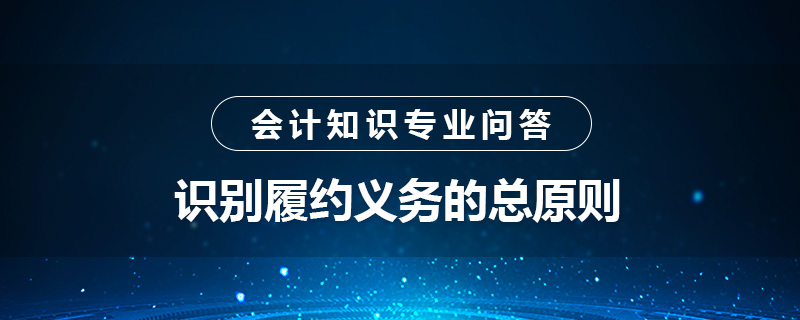 会计知识专业问答

识别履约义务的总原则